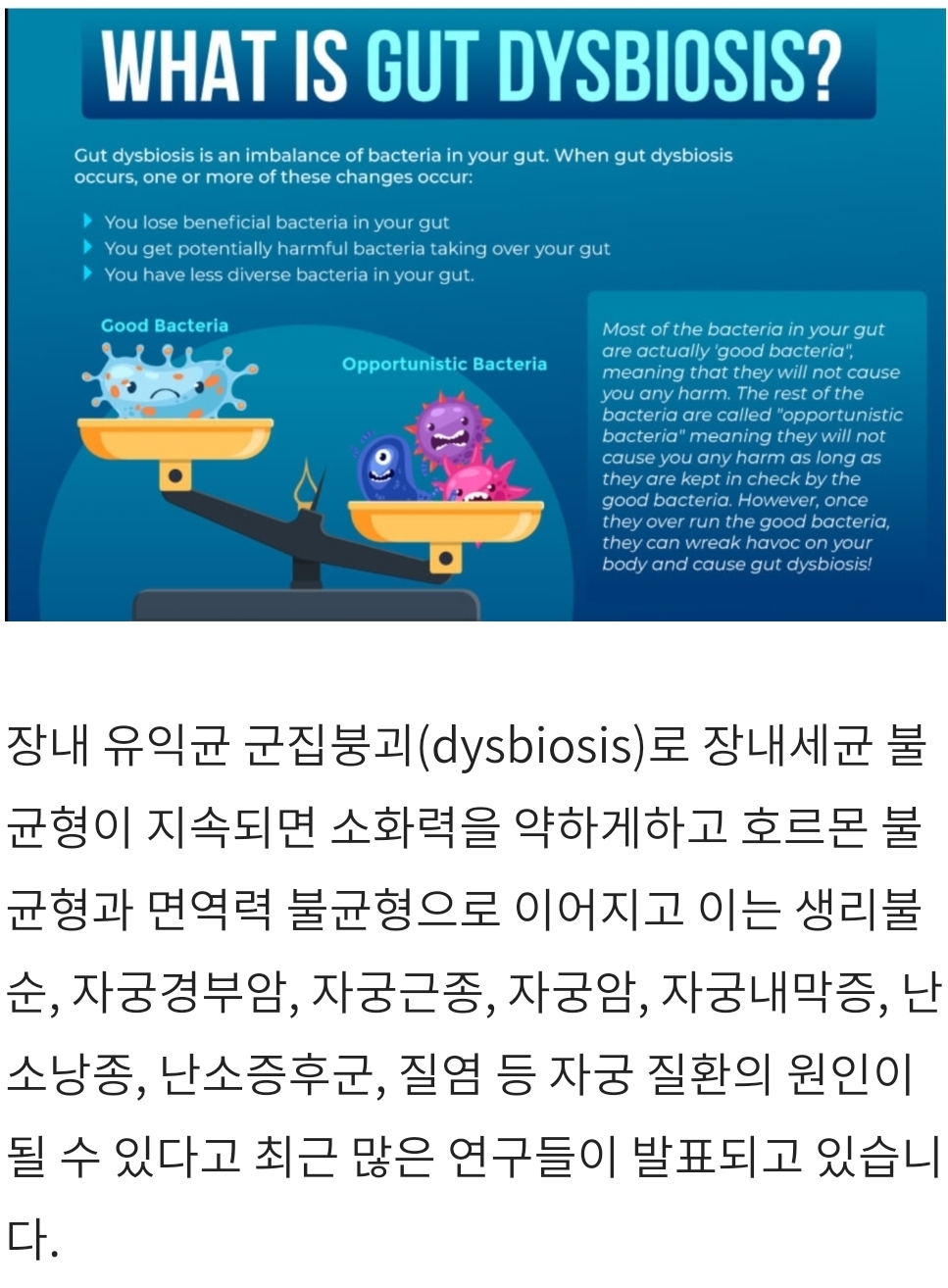 WHAT IS GUT DYSBIOSIS?

Gut dysbiosis is an imbalance of bacteria in your gut. When gut dysbiosis occurs, one or more of these changes occur:

You lose beneficial bacteria in your gut
You get potentially harmful bacteria taking over your gut
You have less diverse bacteria in your gut.

Good Bacteria

Opportunistic Bacteria

Most of the bacteria in your gut are actually 'good bacteria", meaning that they will not cause you any harm. The rest of the bacteria are called "opportunistic bacteria" meaning they will not cause you any harm as long as they are kept in check by the good bacteria. However, once they over run the good bacteria, they can wreak havoc on your body and cause gut dysbiosis!

장내 유익균 군집붕괴(dysbiosis)로 장내세균 불균형이 지속되면 소화력을 약하게하고 호르몬 불균형과 면역력 불균형으로 이어지고 이는 생리불순, 자궁경부암, 자궁근종, 자궁암, 자궁내막증, 난소낭종, 난소증후군, 질염 등 자궁 질환의 원인이 될 수 있다고 최근 많은 연구들이 발표되고 있습니다.